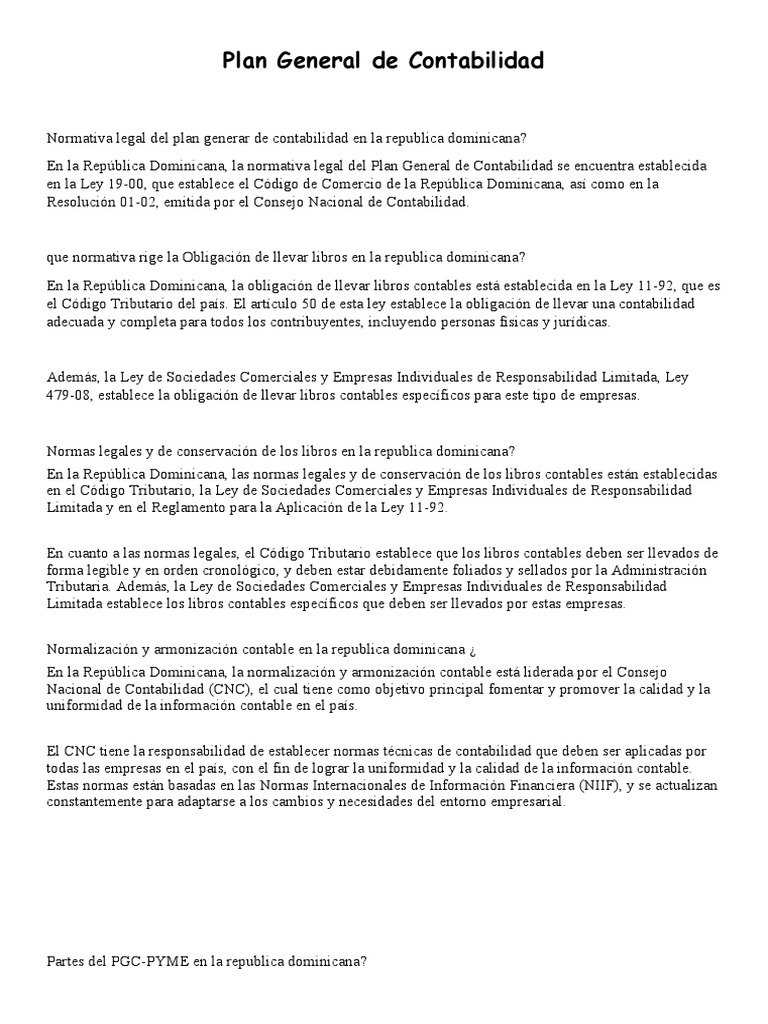 Plan General de Contabilidad

Normativa legal del plan generar de contabilidad en la republica dominicana?

En la República Dominicana, la normativa legal del Plan General de Contabilidad se encuentra establecida en la Ley 19-00, que establece el Código de Comercio de la República Dominicana, así como en la Resolución 01-02, emitida por el Consejo Nacional de Contabilidad.

que normativa rige la Obligación de llevar libros en la republica dominicana?

En la República Dominicana, la obligación de llevar libros contables está establecida en la Ley 11-92, que es el Código Tributario del país. El artículo 50 de esta ley establece la obligación de llevar una contabilidad adecuada y completa para todos los contribuyentes, incluyendo personas físicas y jurídicas.

Además, la Ley de Sociedades Comerciales y Empresas Individuales de Responsabilidad Limitada, Ley 479-08, establece la obligación de llevar libros contables específicos para este tipo de empresas.

Normas legales y de conservación de los libros en la republica dominicana?

En la República Dominicana, las normas legales y de conservación de los libros contables están establecidas en el Código Tributario, la Ley de Sociedades Comerciales y Empresas Individuales de Responsabilidad Limitada y en el Reglamento para la Aplicación de la Ley 11-92.

En cuanto a las normas legales, el Código Tributario establece que los libros contables deben ser llevados de forma legible y en orden cronológico, y deben estar debidamente foliados y sellados por la Administración Tributaria. Además, la Ley de Sociedades Comerciales y Empresas Individuales de Responsabilidad Limitada establece los libros contables específicos que deben ser llevados por estas empresas.

Normalización y armonización contable en la republica dominicana ¿

En la República Dominicana, la normalización y armonización contable está liderada por el Consejo Nacional de Contabilidad (CNC), el cual tiene como objetivo principal fomentar y promover la calidad y la uniformidad de la información contable en el país.

El CNC tiene la responsabilidad de establecer normas técnicas de contabilidad que deben ser aplicadas por todas las empresas en el país, con el fin de lograr la uniformidad y la calidad de la información contable. Estas normas están basadas en las Normas Internacionales de Información Financiera (NIIF), y se actualizan constantemente para adaptarse a los cambios y necesidades del entorno empresarial.

Partes del PGC-PYME en la republica dominicana?